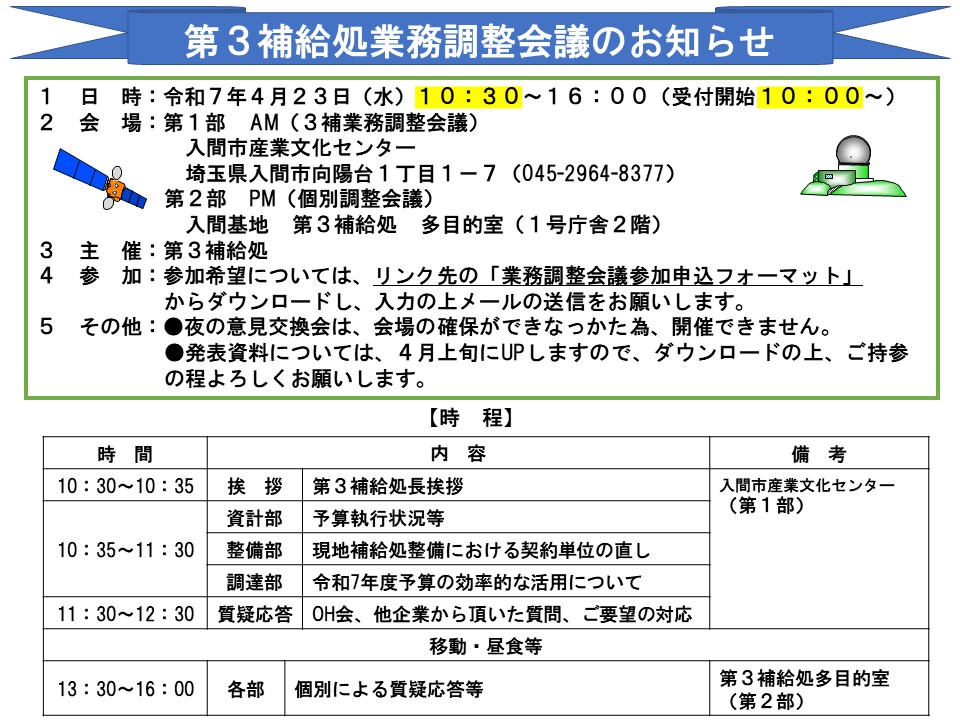 第３補給処業務調整会議のお知らせ

１　日　時：令和７年４月２３日（水）１０：３０～１６：００（受付開始１０：００～）
２　会　場：第１部　AM（３補業務調整会議）
入間市産業文化センター
埼玉県入間市向陽台１丁目１－７（045-2964-8377）
第２部　PM（個別調整会議）
入間基地　第３補給処　多目的室（１号庁舎２階）
３　主　催：第３補給処
４　参　加：参加希望については、リンク先の「業務調整会議参加申込フォーマット」からダウンロードし、入力の上メールの送信をお願いします。
５　その他：●夜の意見交換会は、会場の確保ができなっかた為、開催できません。
●発表資料については、４月上旬にUPしますので、ダウンロードの上、ご持参の程よろしくお願いします。

【時　程】

| 時　間 | 内　容 | | 備　考 |
|---|---|---|---|
| 10：30～10：35 | 挨　拶 | 第３補給処長挨拶 | 入間市産業文化センター（第１部） |
| 10：35～11：30 | 資計部 | 予算執行状況等 | |
| | 整備部 | 現地補給処整備における契約単位の直し | |
| | 調達部 | 令和7年度予算の効率的な活用について | |
| 11：30～12：30 | 質疑応答 | OH会、他企業から頂いた質問、ご要望の対応 | |
| 移動・昼食等 | | | |
| 13：30～16：00 | 各部 | 個別による質疑応答等 | 第３補給処多目的室（第２部） |